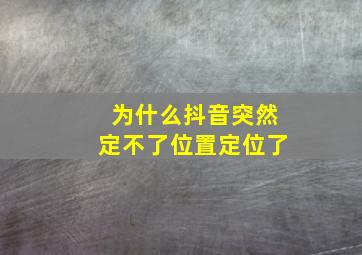 为什么抖音突然
定不了位置定位了